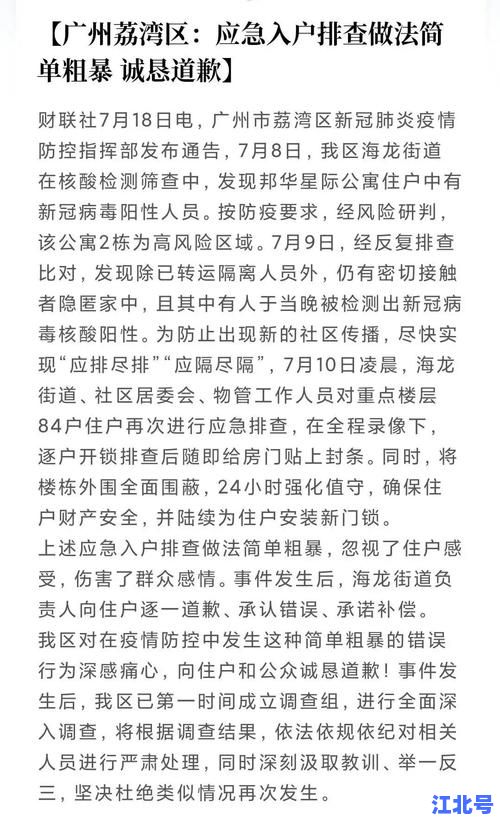 【广州荔湾区：应急入户排查做法简单粗暴 诚恳道歉】

财联社7月18日电，广州市荔湾区新冠肺炎疫情防控指挥部发布通告，7月8日，我区海龙街道在核酸检测筛查中，发现邦华星际公寓住户中有新冠病毒阳性人员。按防疫要求，经风险研判，该公寓2栋为高风险区域。7月9日，经反复排查比对，发现除已转运隔离人员外，仍有密切接触者隐匿家中，且其中有人于当晚被检测出新冠病毒核酸阳性。为防止出现新的社区传播，尽快实现“应排尽排”“应隔尽隔”，7月10日凌晨，海龙街道、社区居委会、物管工作人员对重点楼层84户住户再次进行应急排查，在全程录像下，逐户开锁排查后随即给房门贴上封条。同时，将楼栋外围全面围蔽，24小时强化值守，确保住户财产安全，并陆续为住户安装新门锁。
上述应急入户排查做法简单粗暴，忽视了住户感受，伤害了群众感情。事件发生后，海龙街道负责人向住户逐一道歉、承认错误、承诺补偿。
我区对在疫情防控中发生这种简单粗暴的错误行为深感痛心，向住户和公众诚恳道歉！事件发生后，我区已第一时间成立调查组，进行全面深入调查，将根据调查结果，依法依规依纪对相关人员进行严肃处理，同时深刻汲取教训、举一反三，坚决杜绝类似情况再次发生。

江北号